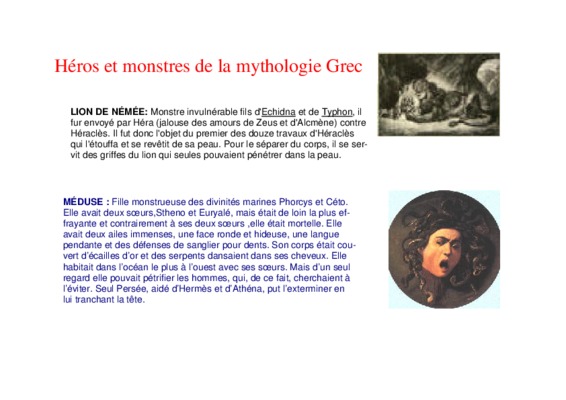 Héros et monstres de la mythologie Grec

LION DE NÉMÉE: Monstre invulnérable fils d'Echidna et de Typhon, il fur envoyé par Héra (jalouse des amours de Zeus et d'Alcmène) contre Héraclès. Il fut donc l'objet du premier des douze travaux d'Héraclès qui l'étouffa et se revêtit de sa peau. Pour le séparer du corps, il se servit des griffes du lion qui seules pouvaient pénétrer dans la peau.

MÉDUSE : Fille monstrueuse des divinités marines Phorcys et Céto. Elle avait deux sœurs,Stheno et Euryalé, mais était de loin la plus effrayante et contrairement à ses deux sœurs ,elle était mortelle. Elle avait deux ailes immenses, une face ronde et hideuse, une langue pendante et des défenses de sanglier pour dents. Son corps était couvert d'écailles d'or et des serpents dansaient dans ses cheveux. Elle habitait dans l'océan le plus à l'ouest avec ses sœurs. Mais d'un seul regard elle pouvait pétrifier les hommes, qui, de ce fait, cherchaient à l'éviter. Seul Persée, aidé d'Hermès et d'Athéna, put l'exterminer en lui tranchant la tête.